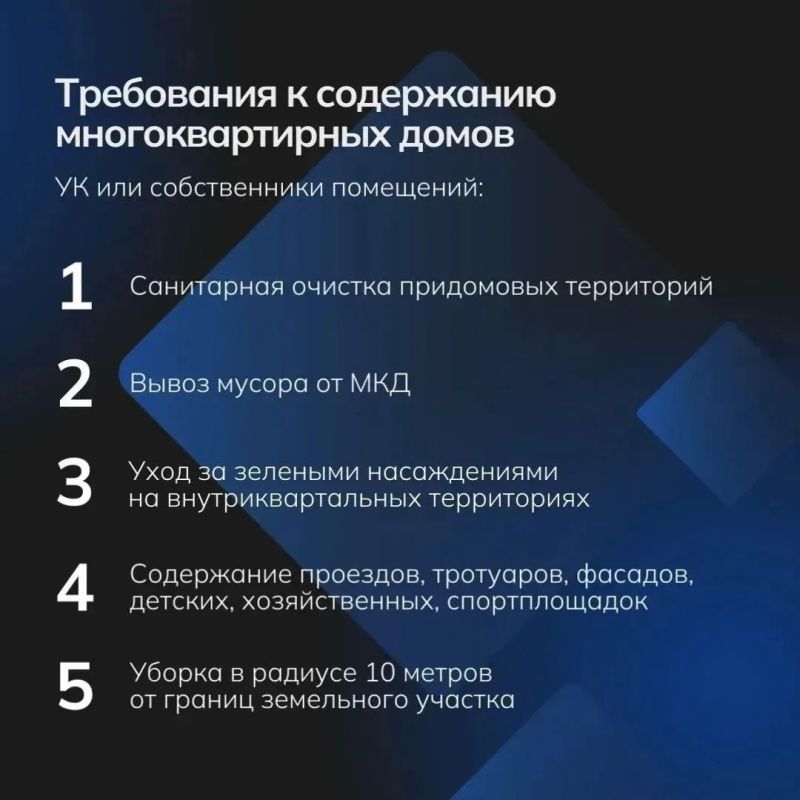 Требования к содержанию многоквартирных домов

УК или собственники помещений:

1 Санитарная очистка придомовых территорий

2 Вывоз мусора от МКД

3 Уход за зелеными насаждениями на внутриквартальных территориях

4 Содержание проездов, тротуаров, фасадов, детских, хозяйственных, спортплощадок

5 Уборка в радиусе 10 метров от границ земельного участка